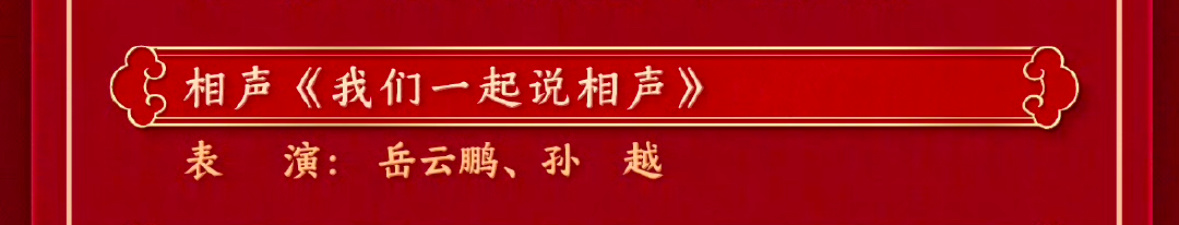 相声《我们一起说相声》

表　演：岳云鹏、孙　越